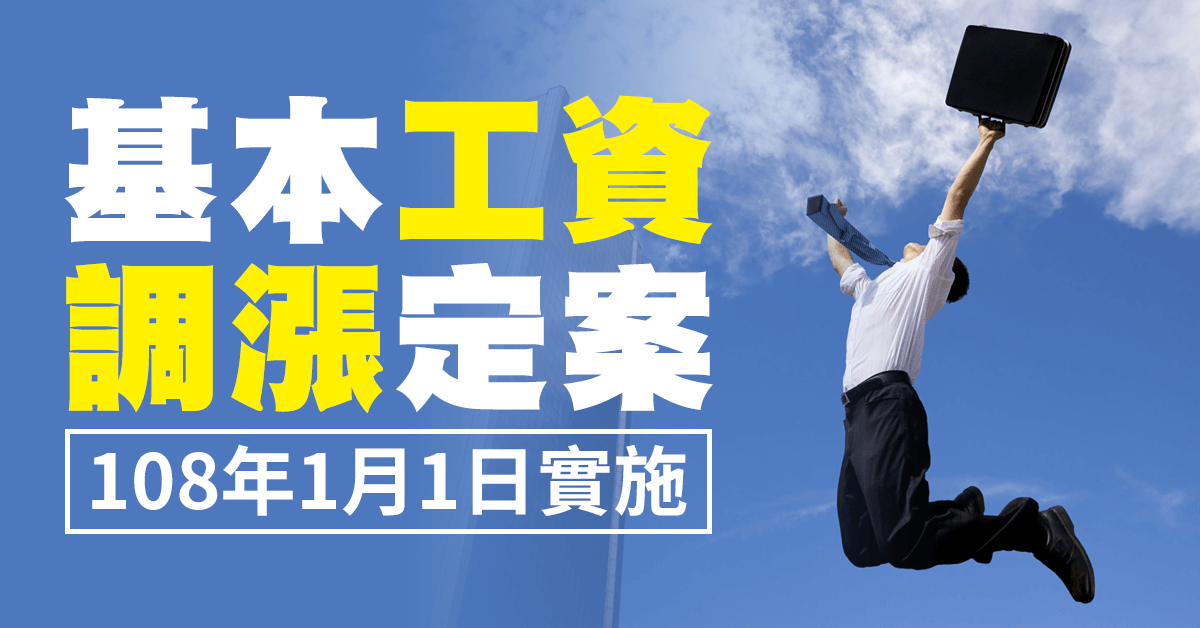 基本工資
調漲定案
108年1月1日實施